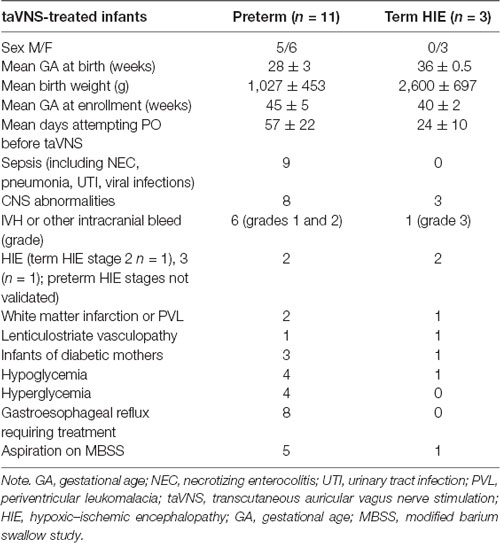 | taVNS-treated infants | Preterm ($n$ = 11) | Term HIE ($n$ = 3) |
|---|---|---|
| Sex M/F | 5/6 | 0/3 |
| Mean GA at birth (weeks) | 28 ± 3 | 36 ± 0.5 |
| Mean birth weight (g) | 1,027 ± 453 | 2,600 ± 697 |
| Mean GA at enrollment (weeks) | 45 ± 5 | 40 ± 2 |
| Mean days attempting PO before taVNS | 57 ± 22 | 24 ± 10 |
| Sepsis (including NEC, pneumonia, UTI, viral infections) | 9 | 0 |
| CNS abnormalities | 8 | 3 |
| IVH or other intracranial bleed (grade) | 6 (grades 1 and 2) | 1 (grade 3) |
| HIE (term HIE stage 2 $n$ = 1), 3 ($n$ = 1); preterm HIE stages not validated) | 2 | 2 |
| White matter infarction or PVL | 2 | 1 |
| Lenticulostriate vasculopathy | 1 | 1 |
| Infants of diabetic mothers | 3 | 1 |
| Hypoglycemia | 4 | 1 |
| Hyperglycemia | 4 | 0 |
| Gastroesophageal reflux requiring treatment | 8 | 0 |
| Aspiration on MBSS | 5 | 1 |

Note. GA, gestational age; NEC, necrotizing enterocolitis; UTI, urinary tract infection; PVL, periventricular leukomalacia; taVNS, transcutaneous auricular vagus nerve stimulation; HIE, hypoxic–ischemic encephalopathy; GA, gestational age; MBSS, modified barium swallow study.